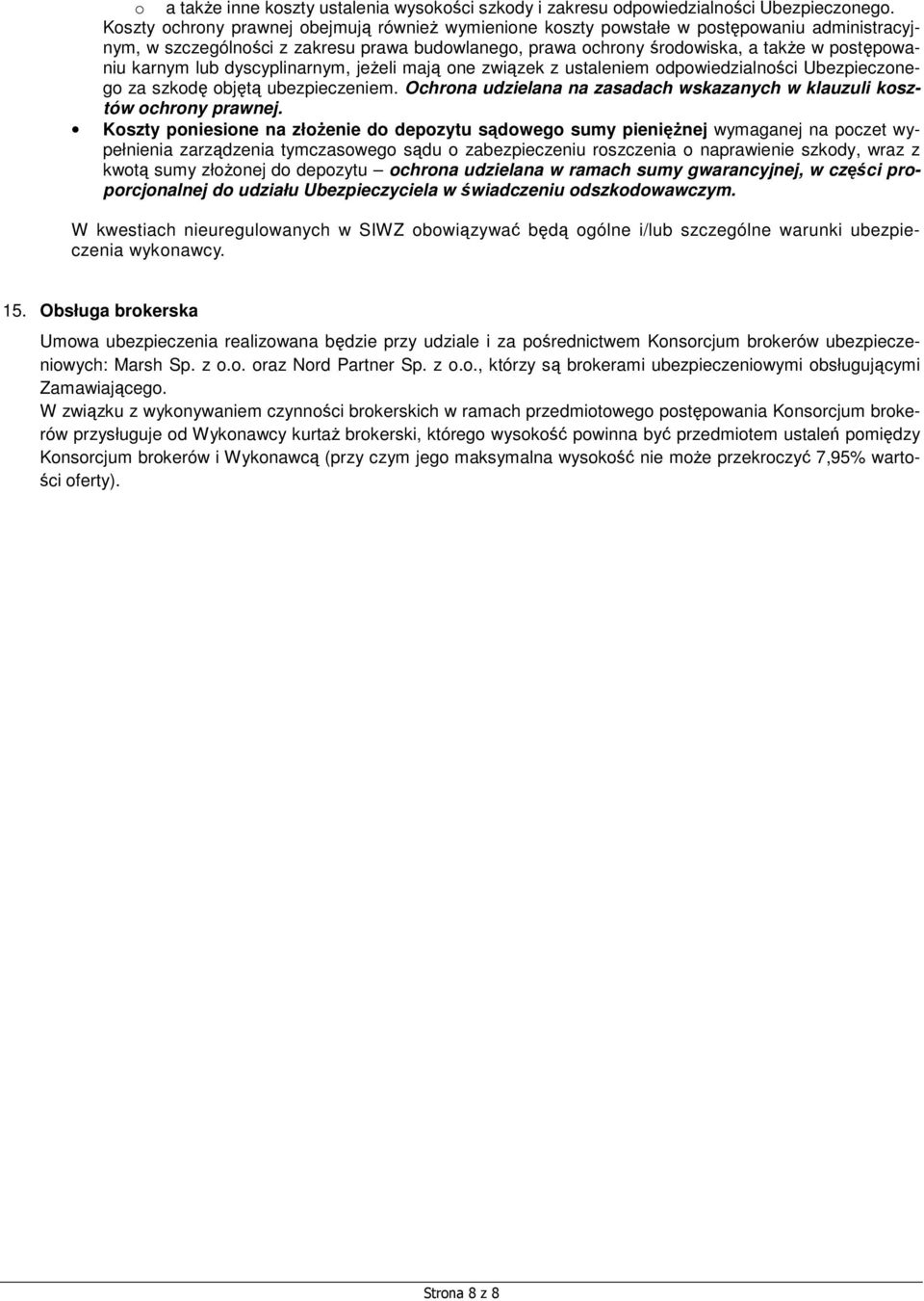 o a także inne koszty ustalenia wysokości szkody i zakresu odpowiedzialności Ubezpieczonego.

Koszty ochrony prawnej obejmują również wymienione koszty powstałe w postępowaniu administracyjnym, w szczególności z zakresu prawa budowlanego, prawa ochrony środowiska, a także w postępowaniu karnym lub dyscyplinarnym, jeżeli mają one związek z ustaleniem odpowiedzialności Ubezpieczonego za szkodę objętą ubezpieczeniem. Ochrona udzielana na zasadach wskazanych w klauzuli kosztów ochrony prawnej.

• Koszty poniesione na złożenie do depozytu sądowego sumy pieniężnej wymaganej na poczet wypełnienia zarządzenia tymczasowego sądu o zabezpieczeniu roszczenia o naprawienie szkody, wraz z kwotą sumy złożonej do depozytu – ochrona udzielana w ramach sumy gwarancyjnej, w części proporcjonalnej do udziału Ubezpieczyciela w świadczeniu odszkodowawczym.

W kwestiach nieuregulowanych w SIWZ obowiązywać będą ogólne i/lub szczególne warunki ubezpieczenia wykonawcy.

15. Obsługa brokerska

Umowa ubezpieczenia realizowana będzie przy udziale i za pośrednictwem Konsorcjum brokerów ubezpieczeniowych: Marsh Sp. z o.o. oraz Nord Partner Sp. z o.o., którzy są brokerami ubezpieczeniowymi obsługującymi Zamawiającego.
W związku z wykonywaniem czynności brokerskich w ramach przedmiotowego postępowania Konsorcjum brokerów przysługuje od Wykonawcy kurtaż brokerski, którego wysokość powinna być przedmiotem ustaleń pomiędzy Konsorcjum brokerów i Wykonawcą (przy czym jego maksymalna wysokość nie może przekroczyć 7,95% wartości oferty).

Strona 8 z 8